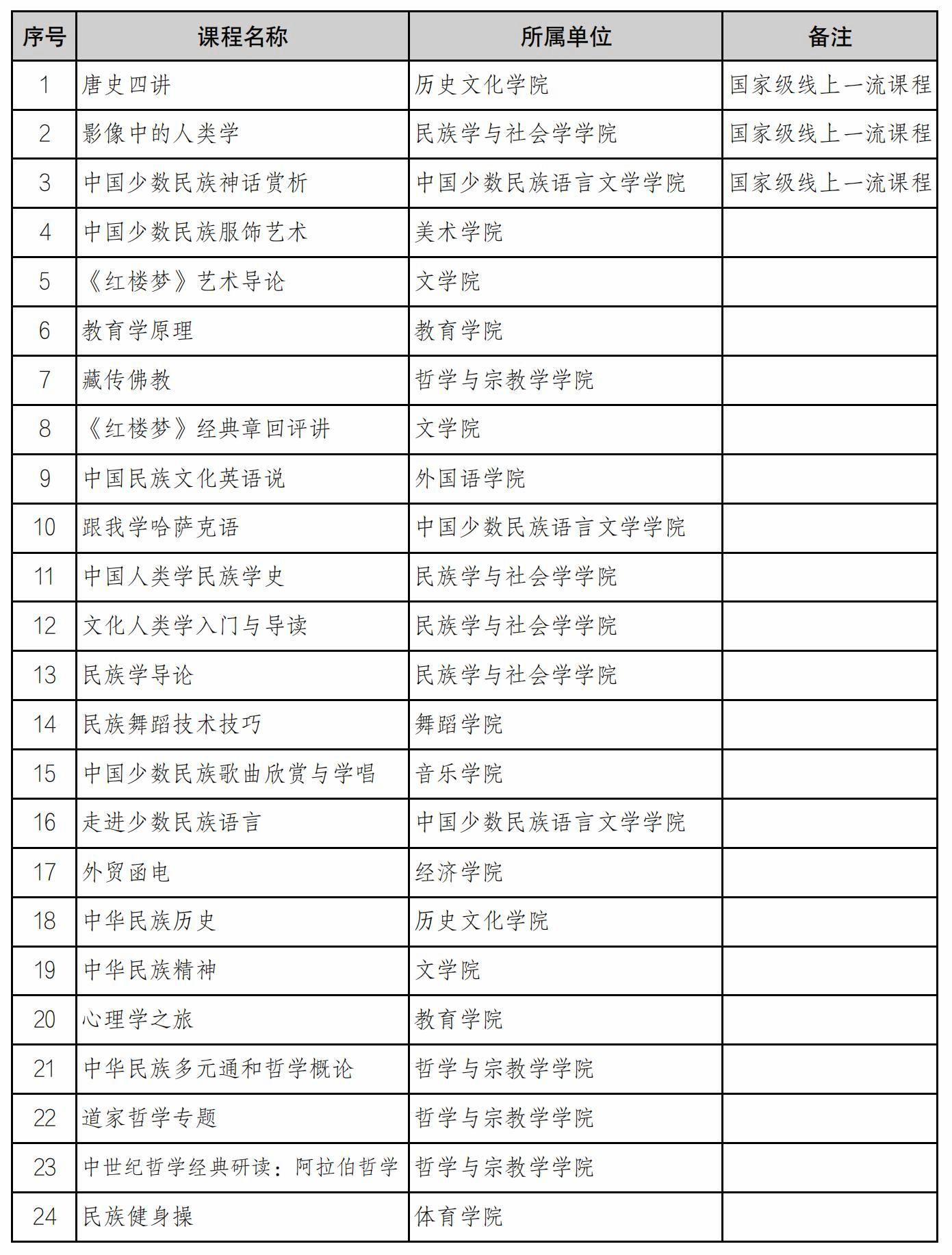 | 序号 | 课程名称 | 所属单位 | 备注 |
|---|---|---|---|
| 1 | 唐史四讲 | 历史文化学院 | 国家级线上一流课程 |
| 2 | 影像中的人类学 | 民族学与社会学学院 | 国家级线上一流课程 |
| 3 | 中国少数民族神话赏析 | 中国少数民族语言文学学院 | 国家级线上一流课程 |
| 4 | 中国少数民族服饰艺术 | 美术学院 | |
| 5 | 《红楼梦》艺术导论 | 文学院 | |
| 6 | 教育学原理 | 教育学院 | |
| 7 | 藏传佛教 | 哲学与宗教学学院 | |
| 8 | 《红楼梦》经典章回评讲 | 文学院 | |
| 9 | 中国民族文化英语说 | 外国语学院 | |
| 10 | 跟我学哈萨克语 | 中国少数民族语言文学学院 | |
| 11 | 中国人类学民族学史 | 民族学与社会学学院 | |
| 12 | 文化人类学入门与导读 | 民族学与社会学学院 | |
| 13 | 民族学导论 | 民族学与社会学学院 | |
| 14 | 民族舞蹈技术技巧 | 舞蹈学院 | |
| 15 | 中国少数民族歌曲欣赏与学唱 | 音乐学院 | |
| 16 | 走进少数民族语言 | 中国少数民族语言文学学院 | |
| 17 | 外贸函电 | 经济学院 | |
| 18 | 中华民族历史 | 历史文化学院 | |
| 19 | 中华民族精神 | 文学院 | |
| 20 | 心理学之旅 | 教育学院 | |
| 21 | 中华民族多元通和哲学概论 | 哲学与宗教学学院 | |
| 22 | 道家哲学专题 | 哲学与宗教学学院 | |
| 23 | 中世纪哲学经典研读：阿拉伯哲学 | 哲学与宗教学学院 | |
| 24 | 民族健身操 | 体育学院 | |